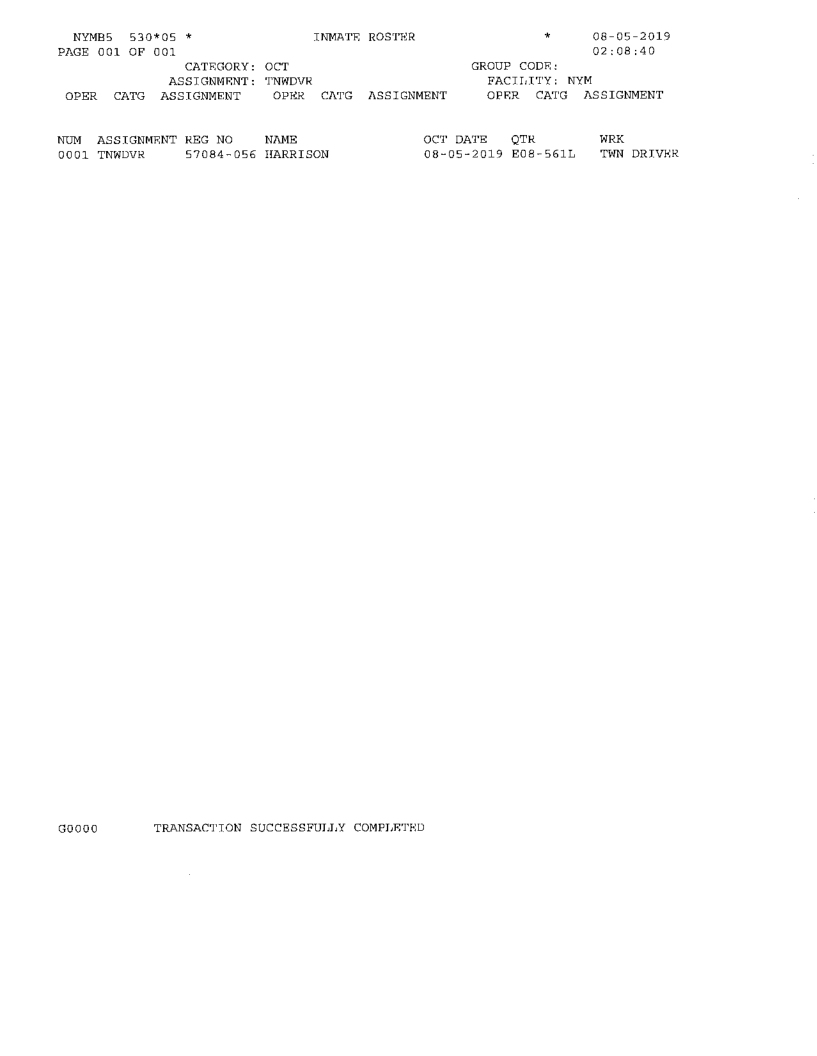 NYMB5 530*05 * INMATE ROSTER * 08-05-2019
PAGE 001 OF 001 02:08:40
CATEGORY: OCT GROUP CODE:
ASSIGNMENT: TNWDVR FACILITY: NYM
OPER CATG ASSIGNMENT OPER CATG ASSIGNMENT OPER CATG ASSIGNMENT

| NUM | ASSIGNMENT | REG NO | NAME | OCT DATE | QTR | WRK |
|---|---|---|---|---|---|---|
| 0001 | TNWDVR | 57084-056 | HARRISON | 08-05-2019 | E08-561L | TWN DRIVER |

G0000 TRANSACTION SUCCESSFULLY COMPLETED